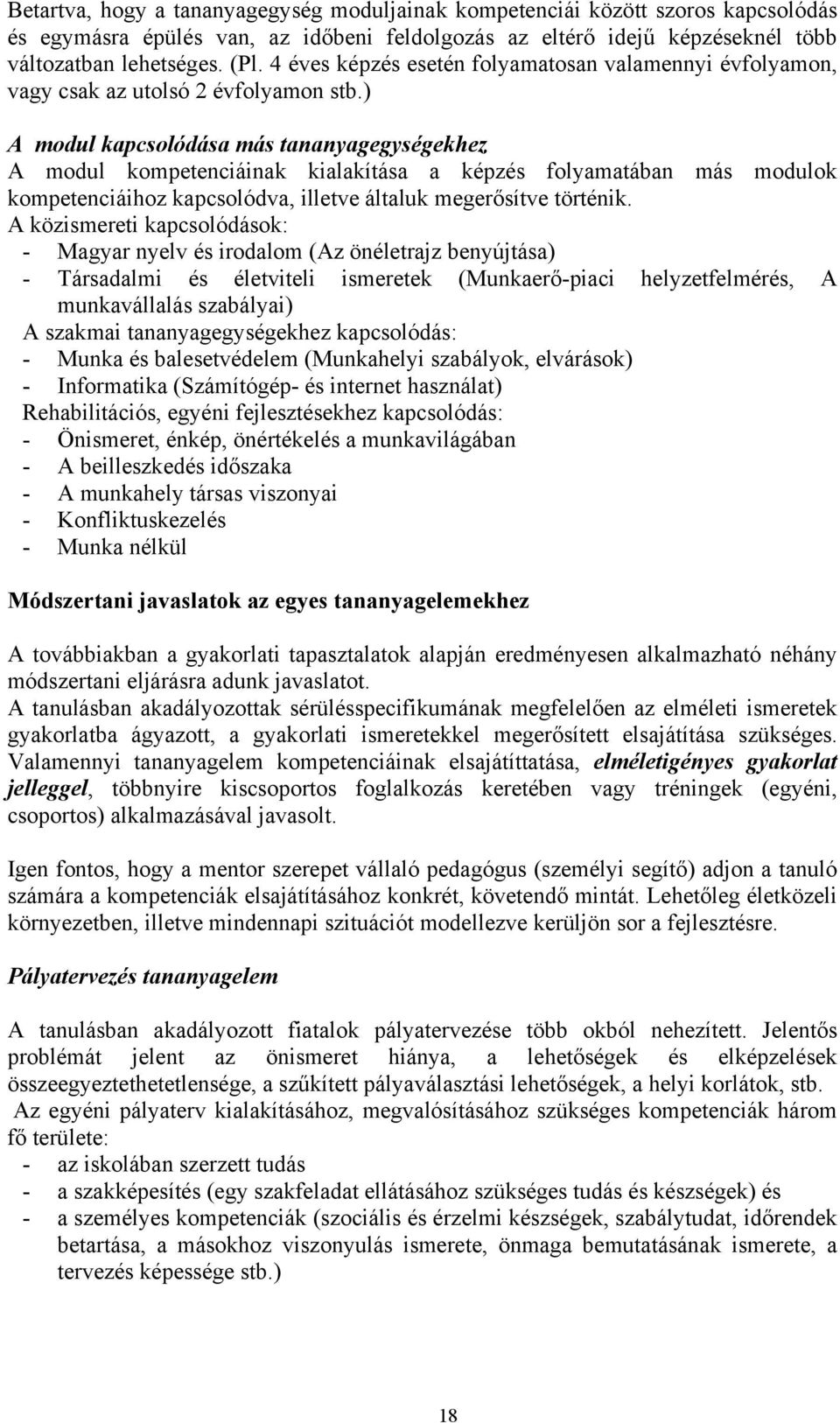 Betartva, hogy a tananyagegység moduljainak kompetenciái között szoros kapcsolódás és egymásra épülés van, az időbeni feldolgozás az eltérő idejű képzéseknél több változatban lehetséges. (Pl. 4 éves képzés esetén folyamatosan valamennyi évfolyamon, vagy csak az utolsó 2 évfolyamon stb.)

A modul kapcsolódása más tananyagegységekhez
A modul kompetenciáinak kialakítása a képzés folyamatában más modulok kompetenciáihoz kapcsolódva, illetve általuk megerősítve történik.
A közismereti kapcsolódások:
- Magyar nyelv és irodalom (Az önéletrajz benyújtása)
- Társadalmi és életviteli ismeretek (Munkaerő-piaci helyzetfelmérés, A munkavállalás szabályai)
A szakmai tananyagegységekhez kapcsolódás:
- Munka és balesetvédelem (Munkahelyi szabályok, elvárások)
- Informatika (Számítógép- és internet használat)
Rehabilitációs, egyéni fejlesztésekhez kapcsolódás:
- Önismeret, énkép, önértékelés a munkavilágában
- A beilleszkedés időszaka
- A munkahely társas viszonyai
- Konfliktuskezelés
- Munka nélkül

Módszertani javaslatok az egyes tananyagelemekhez

A továbbiakban a gyakorlati tapasztalatok alapján eredményesen alkalmazható néhány módszertani eljárásra adunk javaslatot.
A tanulásban akadályozottak sérülésspecifikumának megfelelően az elméleti ismeretek gyakorlatba ágyazott, a gyakorlati ismeretekkel megerősített elsajátítása szükséges. Valamennyi tananyagelem kompetenciáinak elsajátíttatása, elméletigényes gyakorlat jelleggel, többnyire kiscsoportos foglalkozás keretében vagy tréningek (egyéni, csoportos) alkalmazásával javasolt.

Igen fontos, hogy a mentor szerepet vállaló pedagógus (személyi segítő) adjon a tanuló számára a kompetenciák elsajátításához konkrét, követendő mintát. Lehetőleg életközeli környezetben, illetve mindennapi szituációt modellezve kerüljön sor a fejlesztésre.

Pályatervezés tananyagelem

A tanulásban akadályozott fiatalok pályatervezése több okból nehezített. Jelentős problémát jelent az önismeret hiánya, a lehetőségek és elképzelések összeegyeztethetetlensége, a szűkített pályaválasztási lehetőségek, a helyi korlátok, stb.
Az egyéni pályaterv kialakításához, megvalósításához szükséges kompetenciák három fő területe:
- az iskolában szerzett tudás
- a szakképesítés (egy szakfeladat ellátásához szükséges tudás és készségek) és
- a személyes kompetenciák (szociális és érzelmi készségek, szabálytudat, időrendek betartása, a másokhoz viszonyulás ismerete, önmaga bemutatásának ismerete, a tervezés képessége stb.)

18